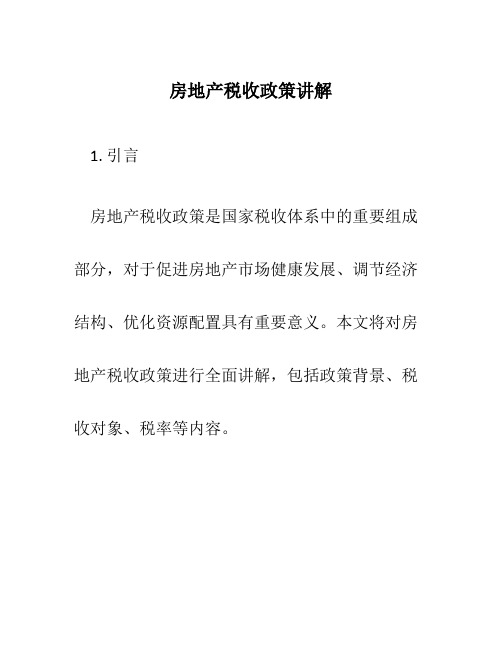 房地产税收政策讲解

1. 引言

房地产税收政策是国家税收体系中的重要组成部分，对于促进房地产市场健康发展、调节经济结构、优化资源配置具有重要意义。本文将对房地产税收政策进行全面讲解，包括政策背景、税收对象、税率等内容。